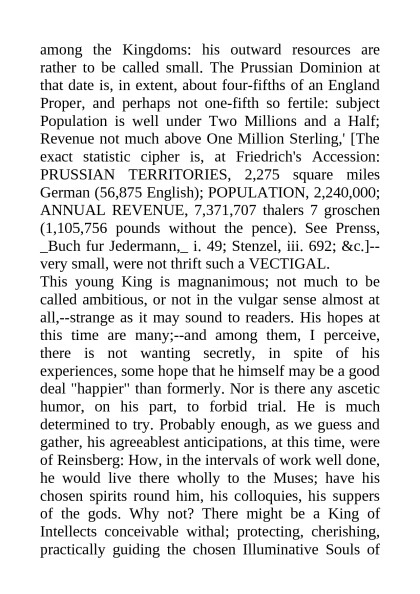 among the Kingdoms: his outward resources are rather to be called small. The Prussian Dominion at that date is, in extent, about four-fifths of an England Proper, and perhaps not one-fifth so fertile: subject Population is well under Two Millions and a Half; Revenue not much above One Million Sterling,' [The exact statistic cipher is, at Friedrich's Accession: PRUSSIAN TERRITORIES, 2,275 square miles German (56,875 English); POPULATION, 2,240,000; ANNUAL REVENUE, 7,371,707 thalers 7 groschen (1,105,756 pounds without the pence). See Prenss, _Buch fur Jedermann,_ i. 49; Stenzel, iii. 692; &c.]--very small, were not thrift such a VECTIGAL.

This young King is magnanimous; not much to be called ambitious, or not in the vulgar sense almost at all,--strange as it may sound to readers. His hopes at this time are many;--and among them, I perceive, there is not wanting secretly, in spite of his experiences, some hope that he himself may be a good deal "happier" than formerly. Nor is there any ascetic humor, on his part, to forbid trial. He is much determined to try. Probably enough, as we guess and gather, his agreeablest anticipations, at this time, were of Reinsberg: How, in the intervals of work well done, he would live there wholly to the Muses; have his chosen spirits round him, his colloquies, his suppers of the gods. Why not? There might be a King of Intellects conceivable withal; protecting, cherishing, practically guiding the chosen Illuminative Souls of